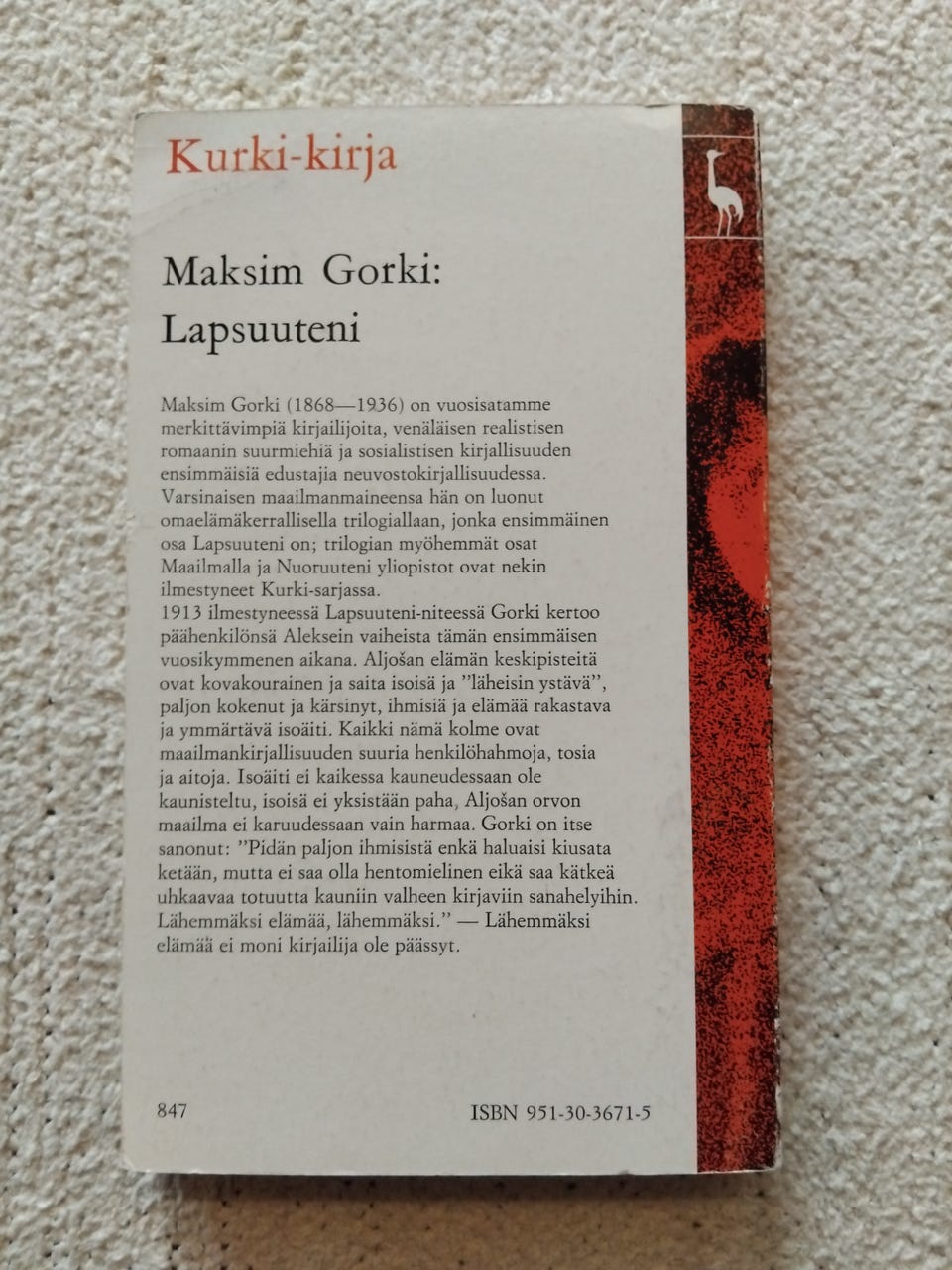 Kurki-kirja

Maksim Gorki:
Lapsuuteni

Maksim Gorki (1868—1936) on vuosisatamme merkittävimpiä kirjailijoita, venäläisen realistisen romaanin suurmiehiä ja sosialistisen kirjallisuuden ensimmäisiä edustajia neuvostokirjallisuudessa. Varsinaisen maailmanmaineensa hän on luonut omaelämäkerrallisella trilogiallaan, jonka ensimmäinen osa Lapsuuteni on; trilogian myöhemmät osat Maailmalla ja Nuoruuteni yliopistot ovat nekin ilmestyneet Kurki-sarjassa.
1913 ilmestyneessä Lapsuuteni-niteessä Gorki kertoo päähenkilönsä Aleksein vaiheista tämän ensimmäisen vuosikymmenen aikana. Aljošan elämän keskipisteitä ovat kovakourainen ja saita isoisä ja "läheisin ystävä", paljon kokenut ja kärsinyt, ihmisiä ja elämää rakastava ja ymmärtävä isoäiti. Kaikki nämä kolme ovat maailmankirjallisuuden suuria henkilöhahmoja, tosia ja aitoja. Isoäiti ei kaikessa kauneudessaan ole kaunisteltu, isoisä ei yksistään paha, Aljošan orvon maailma ei karuudessaan vain harmaa. Gorki on itse sanonut: "Pidän paljon ihmisistä enkä haluaisi kiusata ketään, mutta ei saa olla hentomielinen eikä saa kätkeä uhkaavaa totuutta kauniin valheen kirjaviin sanahelyihin. Lähemmäksi elämää, lähemmäksi." — Lähemmäksi elämää ei moni kirjailija ole päässyt.

847

ISBN 951-30-3671-5